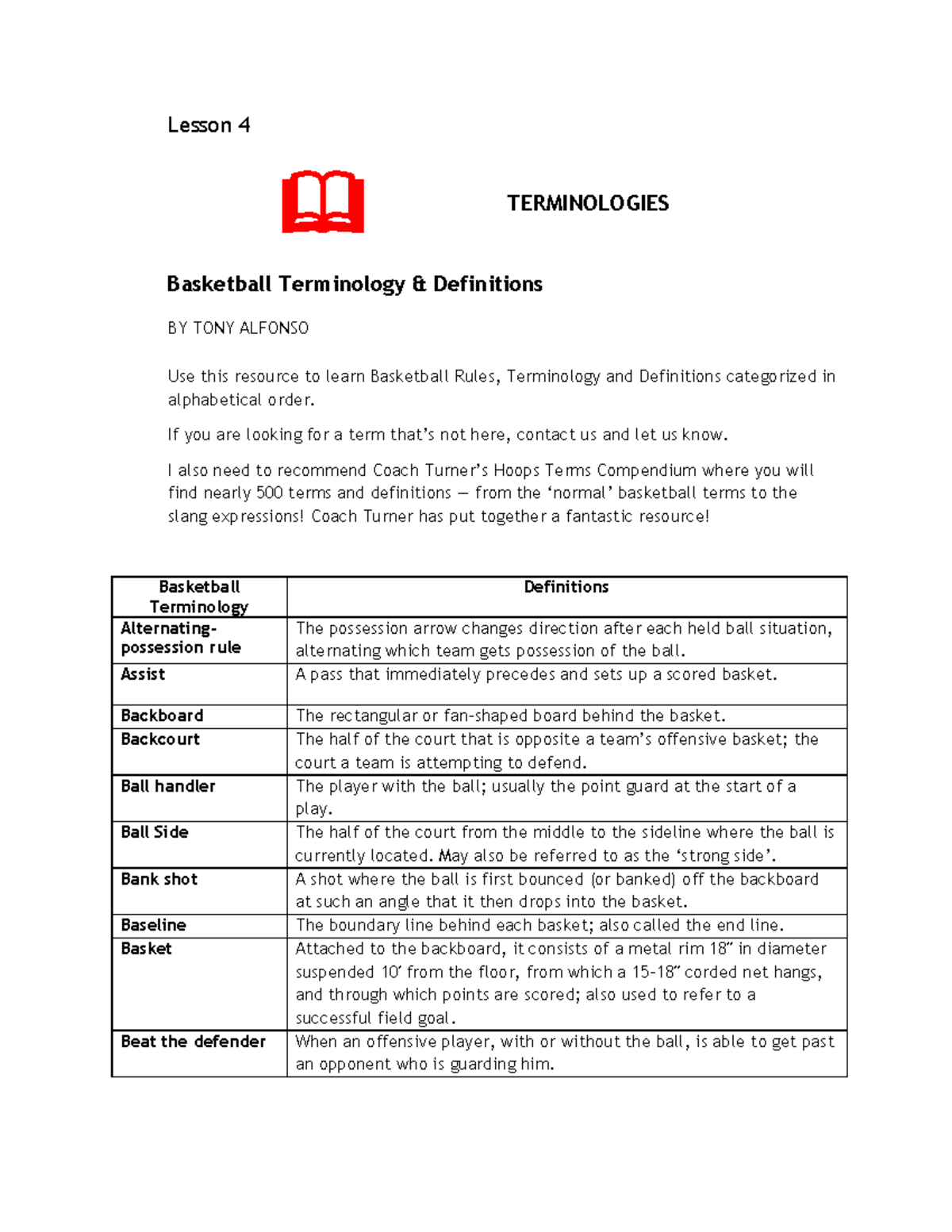 Lesson 4

TERMINOLOGIES

Basketball Terminology & Definitions

BY TONY ALFONSO

Use this resource to learn Basketball Rules, Terminology and Definitions categorized in alphabetical order.

If you are looking for a term that's not here, contact us and let us know.

I also need to recommend Coach Turner's Hoops Terms Compendium where you will find nearly 500 terms and definitions — from the 'normal' basketball terms to the slang expressions! Coach Turner has put together a fantastic resource!

| Basketball Terminology | Definitions |
|---|---|
| Alternating-possession rule | The possession arrow changes direction after each held ball situation, alternating which team gets possession of the ball. |
| Assist | A pass that immediately precedes and sets up a scored basket. |
| Backboard | The rectangular or fan-shaped board behind the basket. |
| Backcourt | The half of the court that is opposite a team's offensive basket; the court a team is attempting to defend. |
| Ball handler | The player with the ball; usually the point guard at the start of a play. |
| Ball Side | The half of the court from the middle to the sideline where the ball is currently located. May also be referred to as the 'strong side'. |
| Bank shot | A shot where the ball is first bounced (or banked) off the backboard at such an angle that it then drops into the basket. |
| Baseline | The boundary line behind each basket; also called the end line. |
| Basket | Attached to the backboard, it consists of a metal rim 18" in diameter suspended 10' from the floor, from which a 15-18" corded net hangs, and through which points are scored; also used to refer to a successful field goal. |
| Beat the defender | When an offensive player, with or without the ball, is able to get past an opponent who is guarding him. |